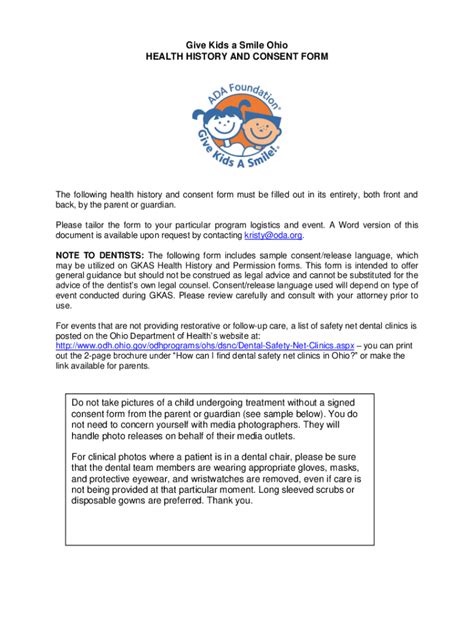 Give Kids a Smile Ohio
HEALTH HISTORY AND CONSENT FORM

ADA Foundation®
Give Kids A Smile!®

The following health history and consent form must be filled out in its entirety, both front and back, by the parent or guardian.

Please tailor the form to your particular program logistics and event. A Word version of this document is available upon request by contacting kristy@oda.org.

NOTE TO DENTISTS: The following form includes sample consent/release language, which may be utilized on GKAS Health History and Permission forms. This form is intended to offer general guidance but should not be construed as legal advice and cannot be substituted for the advice of the dentist's own legal counsel. Consent/release language used will depend on type of event conducted during GKAS. Please review carefully and consult with your attorney prior to use.

For events that are not providing restorative or follow-up care, a list of safety net dental clinics is posted on the Ohio Department of Health's website at: http://www.odh.ohio.gov/odhprograms/ohs/dsnc/Dental-Safety-Net-Clinics.aspx – you can print out the 2-page brochure under "How can I find dental safety net clinics in Ohio?" or make the link available for parents.

Do not take pictures of a child undergoing treatment without a signed consent form from the parent or guardian (see sample below). You do not need to concern yourself with media photographers. They will handle photo releases on behalf of their media outlets.

For clinical photos where a patient is in a dental chair, please be sure that the dental team members are wearing appropriate gloves, masks, and protective eyewear, and wristwatches are removed, even if care is not being provided at that particular moment. Long sleeved scrubs or disposable gowns are preferred. Thank you.